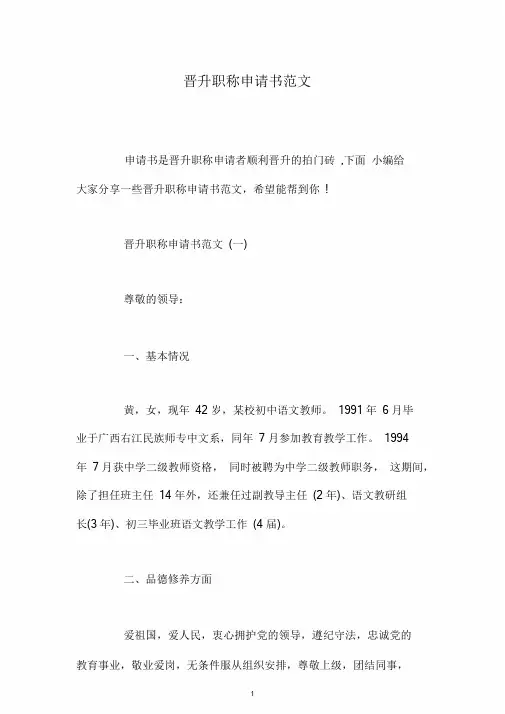 晋升职称申请书范文

申请书是晋升职称申请者顺利晋升的拍门砖 ,下面 小编给大家分享一些晋升职称申请书范文，希望能帮到你 !

晋升职称申请书范文 (一)

尊敬的领导：

一、基本情况

黄，女，现年 42 岁，某校初中语文教师。 1991 年 6 月毕业于广西右江民族师专中文系，同年 7 月参加教育教学工作。 1994 年 7 月获中学二级教师资格， 同时被聘为中学二级教师职务， 这期间，除了担任班主任 14 年外，还兼任过副教导主任 (2 年)、语文教研组长(3 年)、初三毕业班语文教学工作 (4 届)。

二、品德修养方面

爱祖国，爱人民，衷心拥护党的领导，遵纪守法，忠诚党的教育事业，敬业爱岗，无条件服从组织安排，尊敬上级，团结同事，

1